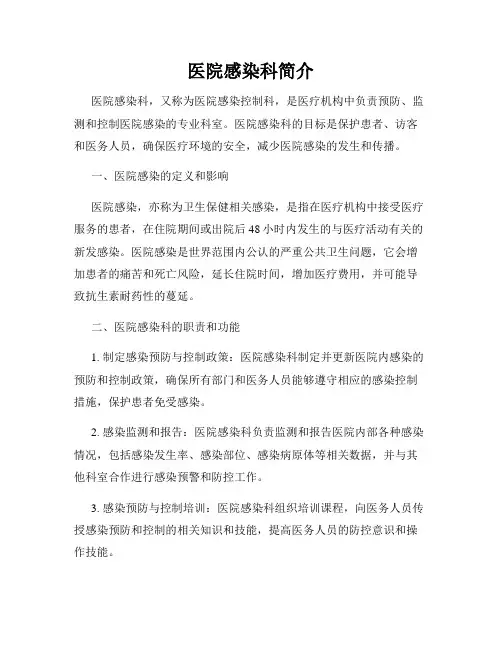 医院感染科简介

医院感染科，又称为医院感染控制科，是医疗机构中负责预防、监测和控制医院感染的专业科室。医院感染科的目标是保护患者、访客和医务人员，确保医疗环境的安全，减少医院感染的发生和传播。

一、医院感染的定义和影响

医院感染，亦称为卫生保健相关感染，是指在医疗机构中接受医疗服务的患者，在住院期间或出院后48小时内发生的与医疗活动有关的新发感染。医院感染是世界范围内公认的严重公共卫生问题，它会增加患者的痛苦和死亡风险，延长住院时间，增加医疗费用，并可能导致抗生素耐药性的蔓延。

二、医院感染科的职责和功能

1. 制定感染预防与控制政策：医院感染科制定并更新医院内感染的预防和控制政策，确保所有部门和医务人员能够遵守相应的感染控制措施，保护患者免受感染。

2. 感染监测和报告：医院感染科负责监测和报告医院内部各种感染情况，包括感染发生率、感染部位、感染病原体等相关数据，并与其他科室合作进行感染预警和防控工作。

3. 感染预防与控制培训：医院感染科组织培训课程，向医务人员传授感染预防和控制的相关知识和技能，提高医务人员的防控意识和操作技能。